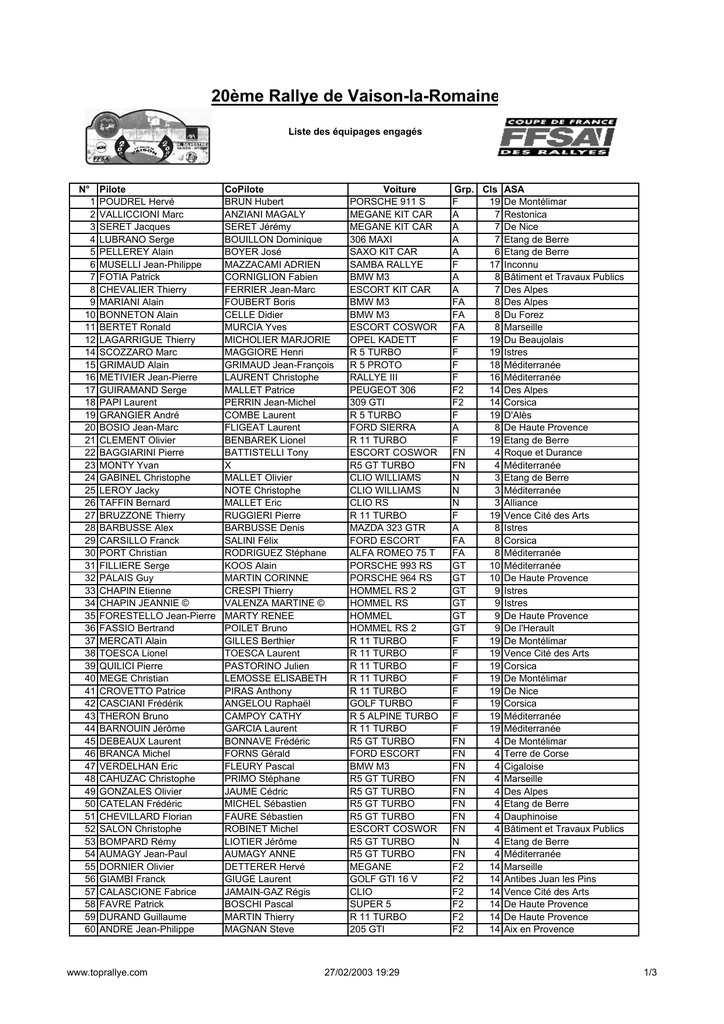 20ème Rallye de Vaison-la-Romaine

Liste des équipages engagés

COUPE DE FRANCE FFSA DES RALLYES

| N° | Pilote | CoPilote | Voiture | Grp. | Cls | ASA |
|---|---|---|---|---|---|---|
| 1 | POUDREL Hervé | BRUN Hubert | PORSCHE 911 S | F | 19 | De Montélimar |
| 2 | VALLICCIONI Marc | ANZIANI MAGALY | MEGANE KIT CAR | A | 7 | Restonica |
| 3 | SERET Jacques | SERET Jérémy | MEGANE KIT CAR | A | 7 | De Nice |
| 4 | LUBRANO Serge | BOUILLON Dominique | 306 MAXI | A | 7 | Etang de Berre |
| 5 | PELLEREY Alain | BOYER José | SAXO KIT CAR | A | 6 | Etang de Berre |
| 6 | MUSELLI Jean-Philippe | MAZZACAMI ADRIEN | SAMBA RALLYE | F | 17 | Inconnu |
| 7 | FOTIA Patrick | CORNIGLION Fabien | BMW M3 | A | 8 | Bâtiment et Travaux Publics |
| 8 | CHEVALIER Thierry | FERRIER Jean-Marc | ESCORT KIT CAR | A | 7 | Des Alpes |
| 9 | MARIANI Alain | FOUBERT Boris | BMW M3 | FA | 8 | Des Alpes |
| 10 | BONNETON Alain | CELLE Didier | BMW M3 | FA | 8 | Du Forez |
| 11 | BERTET Ronald | MURCIA Yves | ESCORT COSWOR | FA | 8 | Marseille |
| 12 | LAGARRIGUE Thierry | MICHOLIER MARJORIE | OPEL KADETT | F | 19 | Du Beaujolais |
| 14 | SCOZZARO Marc | MAGGIORE Henri | R 5 TURBO | F | 19 | Istres |
| 15 | GRIMAUD Alain | GRIMAUD Jean-François | R 5 PROTO | F | 18 | Méditerranée |
| 16 | METIVIER Jean-Pierre | LAURENT Christophe | RALLYE III | F | 16 | Méditerranée |
| 17 | GUIRAMAND Serge | MALLET Patrice | PEUGEOT 306 | F2 | 14 | Des Alpes |
| 18 | PAPI Laurent | PERRIN Jean-Michel | 309 GTI | F2 | 14 | Corsica |
| 19 | GRANGIER André | COMBE Laurent | R 5 TURBO | F | 19 | D'Alès |
| 20 | BOSIO Jean-Marc | FLIGEAT Laurent | FORD SIERRA | A | 8 | De Haute Provence |
| 21 | CLEMENT Olivier | BENBAREK Lionel | R 11 TURBO | F | 19 | Etang de Berre |
| 22 | BAGGIARINI Pierre | BATTISTELLI Tony | ESCORT COSWOR | FN | 4 | Roque et Durance |
| 23 | MONTY Yvan | X | R5 GT TURBO | FN | 4 | Méditerranée |
| 24 | GABINEL Christophe | MALLET Olivier | CLIO WILLIAMS | N | 3 | Etang de Berre |
| 25 | LEROY Jacky | NOTE Christophe | CLIO WILLIAMS | N | 3 | Méditerranée |
| 26 | TAFFIN Bernard | MALLET Eric | CLIO RS | N | 3 | Alliance |
| 27 | BRUZZONE Thierry | RUGGIERI Pierre | R 11 TURBO | F | 19 | Vence Cité des Arts |
| 28 | BARBUSSE Alex | BARBUSSE Denis | MAZDA 323 GTR | A | 8 | Istres |
| 29 | CARSILLO Franck | SALINI Félix | FORD ESCORT | FA | 8 | Corsica |
| 30 | PORT Christian | RODRIGUEZ Stéphane | ALFA ROMEO 75 T | FA | 8 | Méditerranée |
| 31 | FILLIERE Serge | KOOS Alain | PORSCHE 993 RS | GT | 10 | Méditerranée |
| 32 | PALAIS Guy | MARTIN CORINNE | PORSCHE 964 RS | GT | 10 | De Haute Provence |
| 33 | CHAPIN Etienne | CRESPI Thierry | HOMMEL RS 2 | GT | 9 | Istres |
| 34 | CHAPIN JEANNIE © | VALENZA MARTINE © | HOMMEL RS | GT | 9 | Istres |
| 35 | FORESTELLO Jean-Pierre | MARTY RENEE | HOMMEL | GT | 9 | De Haute Provence |
| 36 | FASSIO Bertrand | POILET Bruno | HOMMEL RS 2 | GT | 9 | De l'Herault |
| 37 | MERCATI Alain | GILLES Berthier | R 11 TURBO | F | 19 | De Montélimar |
| 38 | TOESCA Lionel | TOESCA Laurent | R 11 TURBO | F | 19 | Vence Cité des Arts |
| 39 | QUILICI Pierre | PASTORINO Julien | R 11 TURBO | F | 19 | Corsica |
| 40 | MEGE Christian | LEMOSSE ELISABETH | R 11 TURBO | F | 19 | De Montélimar |
| 41 | CROVETTO Patrice | PIRAS Anthony | R 11 TURBO | F | 19 | De Nice |
| 42 | CASCIANI Frédérik | ANGELOU Raphaël | GOLF TURBO | F | 19 | Corsica |
| 43 | THERON Bruno | CAMPOY CATHY | R 5 ALPINE TURBO | F | 19 | Méditerranée |
| 44 | BARNOUIN Jérôme | GARCIA Laurent | R 11 TURBO | F | 19 | Méditerranée |
| 45 | DEBEAUX Laurent | BONNAVE Frédéric | R5 GT TURBO | FN | 4 | De Montélimar |
| 46 | BRANCA Michel | FORNS Gérald | FORD ESCORT | FN | 4 | Terre de Corse |
| 47 | VERDELHAN Eric | FLEURY Pascal | BMW M3 | FN | 4 | Cigaloise |
| 48 | CAHUZAC Christophe | PRIMO Stéphane | R5 GT TURBO | FN | 4 | Marseille |
| 49 | GONZALES Olivier | JAUME Cédric | R5 GT TURBO | FN | 4 | Des Alpes |
| 50 | CATELAN Frédéric | MICHEL Sébastien | R5 GT TURBO | FN | 4 | Etang de Berre |
| 51 | CHEVILLARD Florian | FAURE Sébastien | R5 GT TURBO | FN | 4 | Dauphinoise |
| 52 | SALON Christophe | ROBINET Michel | ESCORT COSWOR | FN | 4 | Bâtiment et Travaux Publics |
| 53 | BOMPARD Rémy | LIOTIER Jérôme | R5 GT TURBO | N | 4 | Etang de Berre |
| 54 | AUMAGY Jean-Paul | AUMAGY ANNE | R5 GT TURBO | FN | 4 | Méditerranée |
| 55 | DORNIER Olivier | DETTERER Hervé | MEGANE | F2 | 14 | Marseille |
| 56 | GIAMBI Franck | GIUGE Laurent | GOLF GTI 16 V | F2 | 14 | Antibes Juan les Pins |
| 57 | CALASCIONE Fabrice | JAMAIN-GAZ Régis | CLIO | F2 | 14 | Vence Cité des Arts |
| 58 | FAVRE Patrick | BOSCHI Pascal | SUPER 5 | F2 | 14 | De Haute Provence |
| 59 | DURAND Guillaume | MARTIN Thierry | R 11 TURBO | F2 | 14 | De Haute Provence |
| 60 | ANDRE Jean-Philippe | MAGNAN Steve | 205 GTI | F2 | 14 | Aix en Provence |

www.toprallye.com 27/02/2003 19:29 1/3